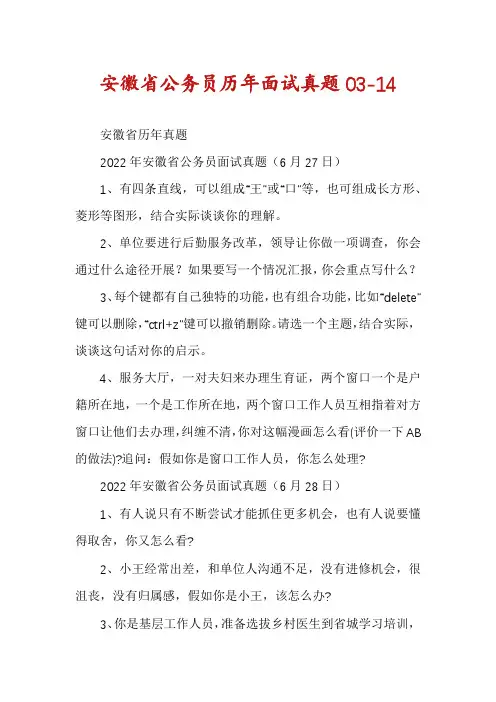 安徽省公务员历年面试真题03-14

安徽省历年真题

2022年安徽省公务员面试真题（6月27日）

1、有四条直线，可以组成“王”或“口”等，也可组成长方形、菱形等图形，结合实际谈谈你的理解。

2、单位要进行后勤服务改革，领导让你做一项调查，你会通过什么途径开展？如果要写一个情况汇报，你会重点写什么？

3、每个键都有自己独特的功能，也有组合功能，比如“delete”键可以删除，“ctrl+z”键可以撤销删除。请选一个主题，结合实际，谈谈这句话对你的启示。

4、服务大厅，一对夫妇来办理生育证，两个窗口一个是户籍所在地，一个是工作所在地，两个窗口工作人员互相指着对方窗口让他们去办理，纠缠不清，你对这幅漫画怎么看(评价一下AB的做法)?追问：假如你是窗口工作人员，你怎么处理?

2022年安徽省公务员面试真题（6月28日）

1、有人说只有不断尝试才能抓住更多机会，也有人说要懂得取舍，你又怎么看?

2、小王经常出差，和单位人沟通不足，没有进修机会，很沮丧，没有归属感，假如你是小王，该怎么办?

3、你是基层工作人员，准备选拔乡村医生到省城学习培训，